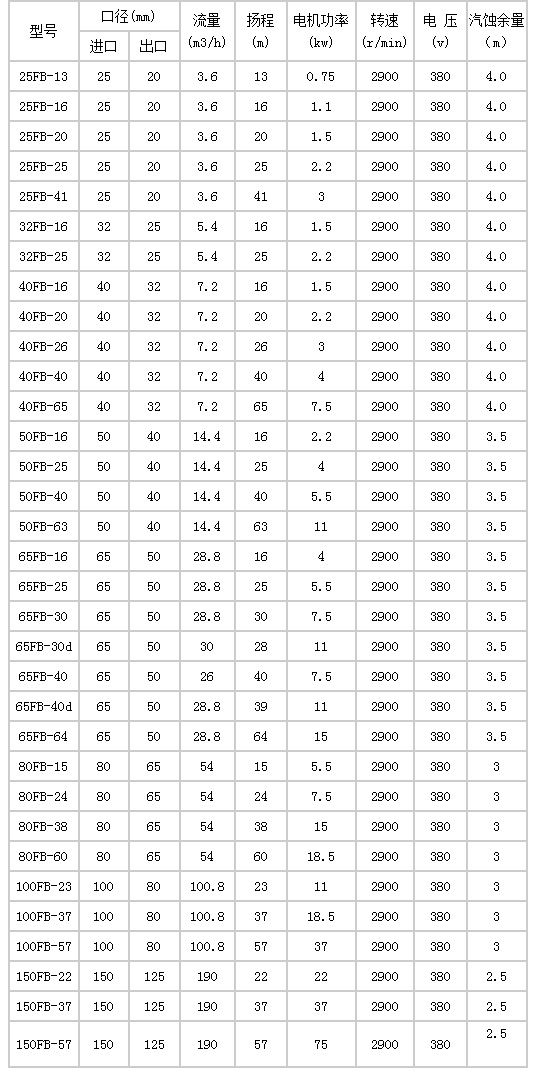 | 型号 | 口径(mm) 进口 | 口径(mm) 出口 | 流量 (m3/h) | 扬程 (m) | 电机功率 (kw) | 转速 (r/min) | 电 压 (v) | 汽蚀余量 (m) |
|---|---|---|---|---|---|---|---|---|
| 25FB-13 | 25 | 20 | 3.6 | 13 | 0.75 | 2900 | 380 | 4.0 |
| 25FB-16 | 25 | 20 | 3.6 | 16 | 1.1 | 2900 | 380 | 4.0 |
| 25FB-20 | 25 | 20 | 3.6 | 20 | 1.5 | 2900 | 380 | 4.0 |
| 25FB-25 | 25 | 20 | 3.6 | 25 | 2.2 | 2900 | 380 | 4.0 |
| 25FB-41 | 25 | 20 | 3.6 | 41 | 3 | 2900 | 380 | 4.0 |
| 32FB-16 | 32 | 25 | 5.4 | 16 | 1.5 | 2900 | 380 | 4.0 |
| 32FB-25 | 32 | 25 | 5.4 | 25 | 2.2 | 2900 | 380 | 4.0 |
| 40FB-16 | 40 | 32 | 7.2 | 16 | 1.5 | 2900 | 380 | 4.0 |
| 40FB-20 | 40 | 32 | 7.2 | 20 | 2.2 | 2900 | 380 | 4.0 |
| 40FB-26 | 40 | 32 | 7.2 | 26 | 3 | 2900 | 380 | 4.0 |
| 40FB-40 | 40 | 32 | 7.2 | 40 | 4 | 2900 | 380 | 4.0 |
| 40FB-65 | 40 | 32 | 7.2 | 65 | 7.5 | 2900 | 380 | 4.0 |
| 50FB-16 | 50 | 40 | 14.4 | 16 | 2.2 | 2900 | 380 | 3.5 |
| 50FB-25 | 50 | 40 | 14.4 | 25 | 4 | 2900 | 380 | 3.5 |
| 50FB-40 | 50 | 40 | 14.4 | 40 | 5.5 | 2900 | 380 | 3.5 |
| 50FB-63 | 50 | 40 | 14.4 | 63 | 11 | 2900 | 380 | 3.5 |
| 65FB-16 | 65 | 50 | 28.8 | 16 | 4 | 2900 | 380 | 3.5 |
| 65FB-25 | 65 | 50 | 28.8 | 25 | 5.5 | 2900 | 380 | 3.5 |
| 65FB-30 | 65 | 50 | 28.8 | 30 | 7.5 | 2900 | 380 | 3.5 |
| 65FB-30d | 65 | 50 | 30 | 28 | 11 | 2900 | 380 | 3.5 |
| 65FB-40 | 65 | 50 | 26 | 40 | 7.5 | 2900 | 380 | 3.5 |
| 65FB-40d | 65 | 50 | 28.8 | 39 | 11 | 2900 | 380 | 3.5 |
| 65FB-64 | 65 | 50 | 28.8 | 64 | 15 | 2900 | 380 | 3.5 |
| 80FB-15 | 80 | 65 | 54 | 15 | 5.5 | 2900 | 380 | 3 |
| 80FB-24 | 80 | 65 | 54 | 24 | 7.5 | 2900 | 380 | 3 |
| 80FB-38 | 80 | 65 | 54 | 38 | 15 | 2900 | 380 | 3 |
| 80FB-60 | 80 | 65 | 54 | 60 | 18.5 | 2900 | 380 | 3 |
| 100FB-23 | 100 | 80 | 100.8 | 23 | 11 | 2900 | 380 | 3 |
| 100FB-37 | 100 | 80 | 100.8 | 37 | 18.5 | 2900 | 380 | 3 |
| 100FB-57 | 100 | 80 | 100.8 | 57 | 37 | 2900 | 380 | 3 |
| 150FB-22 | 150 | 125 | 190 | 22 | 22 | 2900 | 380 | 2.5 |
| 150FB-37 | 150 | 125 | 190 | 37 | 37 | 2900 | 380 | 2.5 |
| 150FB-57 | 150 | 125 | 190 | 57 | 75 | 2900 | 380 | 2.5 |